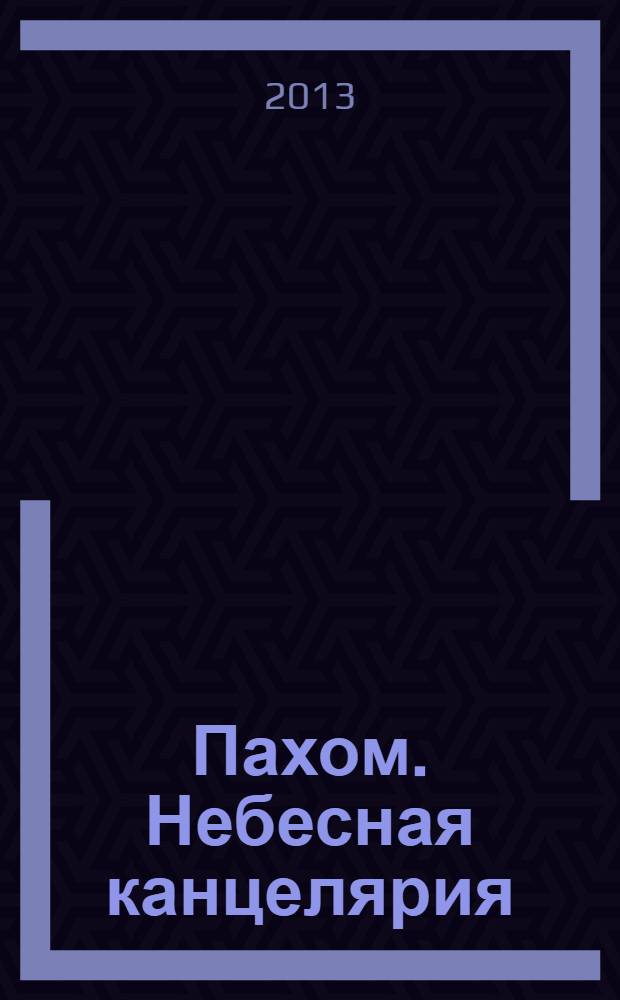 2013

Пахом. Небесная канцелярия